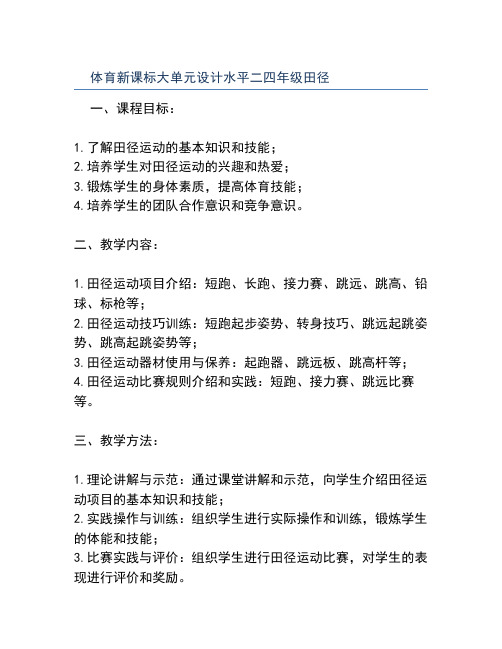 体育新课标大单元设计水平二四年级田径

一、课程目标：

1. 了解田径运动的基本知识和技能；
2. 培养学生对田径运动的兴趣和热爱；
3. 锻炼学生的身体素质，提高体育技能；
4. 培养学生的团队合作意识和竞争意识。

二、教学内容：

1. 田径运动项目介绍：短跑、长跑、接力赛、跳远、跳高、铅球、标枪等；
2. 田径运动技巧训练：短跑起步姿势、转身技巧、跳远起跳姿势、跳高起跳姿势等；
3. 田径运动器材使用与保养：起跑器、跳远板、跳高杆等；
4. 田径运动比赛规则介绍和实践：短跑、接力赛、跳远比赛等。

三、教学方法：

1. 理论讲解与示范：通过课堂讲解和示范，向学生介绍田径运动项目的基本知识和技能；
2. 实践操作与训练：组织学生进行实际操作和训练，锻炼学生的体能和技能；
3. 比赛实践与评价：组织学生进行田径运动比赛，对学生的表现进行评价和奖励。